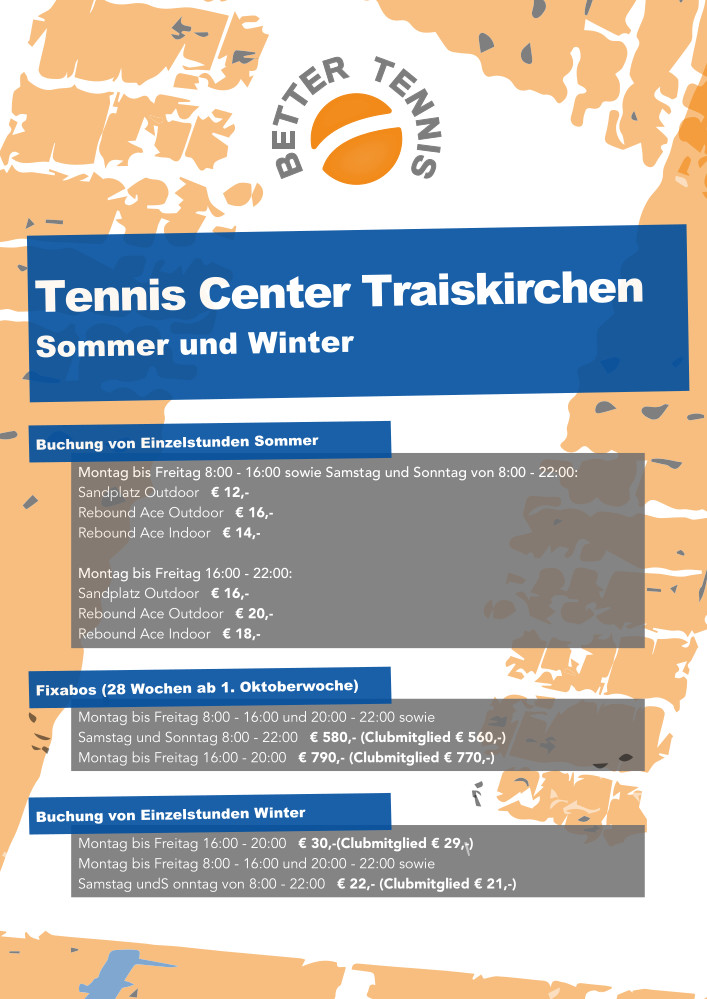 BETTER TENNIS

Tennis Center Traiskirchen
Sommer und Winter

Buchung von Einzelstunden Sommer

Montag bis Freitag 8:00 - 16:00 sowie Samstag und Sonntag von 8:00 - 22:00:
Sandplatz Outdoor € 12,-
Rebound Ace Outdoor € 16,-
Rebound Ace Indoor € 14,-

Montag bis Freitag 16:00 - 22:00:
Sandplatz Outdoor € 16,-
Rebound Ace Outdoor € 20,-
Rebound Ace Indoor € 18,-

Fixabos (28 Wochen ab 1. Oktoberwoche)

Montag bis Freitag 8:00 - 16:00 und 20:00 - 22:00 sowie
Samstag und Sonntag 8:00 - 22:00 € 580,- (Clubmitglied € 560,-)
Montag bis Freitag 16:00 - 20:00 € 790,- (Clubmitglied € 770,-)

Buchung von Einzelstunden Winter

Montag bis Freitag 16:00 - 20:00 € 30,-(Clubmitglied € 29,-)
Montag bis Freitag 8:00 - 16:00 und 20:00 - 22:00 sowie
Samstag undS onntag von 8:00 - 22:00 € 22,- (Clubmitglied € 21,-)